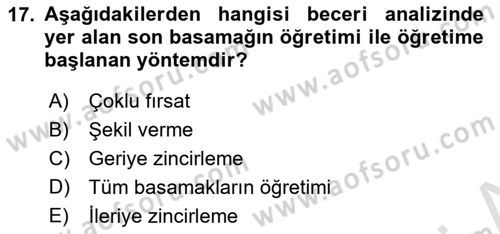 17. Aşağıdakilerden hangisi beceri analizinde yer alan son basamağın öğretimi ile öğretime başlanan yöntemdir?

A) Çoklu fırsat
B) Şekil verme
C) Geriye zincirleme
D) Tüm basamakların öğretimi
E) İleriye zincirleme

www.aofsoru.com
www.aofsoru.com
www.aofsoru.com
www.aofsoru.com